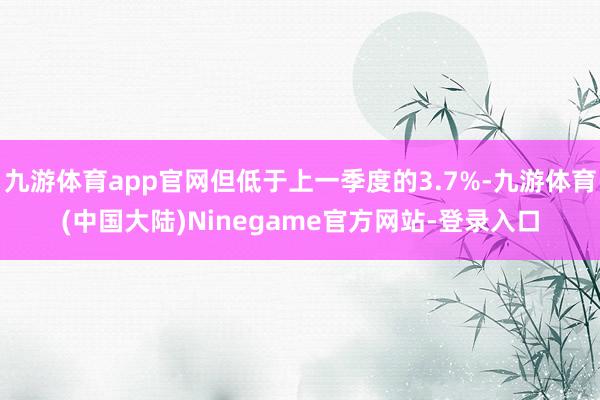 九游体育app官网但低于上一季度的3.7%-九游体育(中国大陆)Ninegame官方网站-登录入口